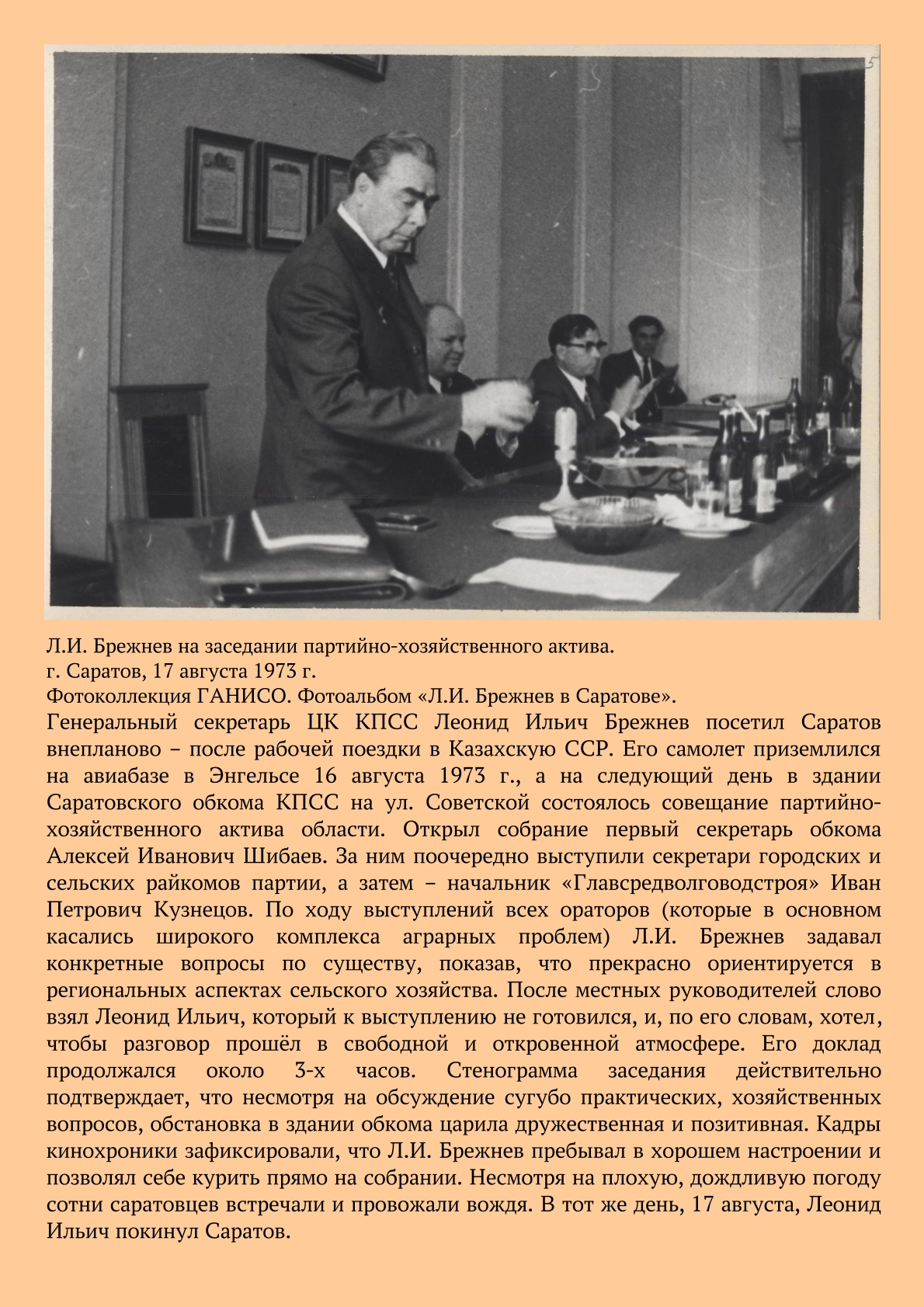 5

Л.И. Брежнев на заседании партийно-хозяйственного актива.
г. Саратов, 17 августа 1973 г.
Фотоколлекция ГАНИСО. Фотоальбом «Л.И. Брежнев в Саратове».

Генеральный секретарь ЦК КПСС Леонид Ильич Брежнев посетил Саратов внепланово – после рабочей поездки в Казахскую ССР. Его самолет приземлился на авиабазе в Энгельсе 16 августа 1973 г., а на следующий день в здании Саратовского обкома КПСС на ул. Советской состоялось совещание партийно-хозяйственного актива области. Открыл собрание первый секретарь обкома Алексей Иванович Шибаев. За ним поочередно выступили секретари городских и сельских райкомов партии, а затем – начальник «Главсредволговодстроя» Иван Петрович Кузнецов. По ходу выступлений всех ораторов (которые в основном касались широкого комплекса аграрных проблем) Л.И. Брежнев задавал конкретные вопросы по существу, показав, что прекрасно ориентируется в региональных аспектах сельского хозяйства. После местных руководителей слово взял Леонид Ильич, который к выступлению не готовился, и, по его словам, хотел, чтобы разговор прошёл в свободной и откровенной атмосфере. Его доклад продолжался около 3-х часов. Стенограмма заседания действительно подтверждает, что несмотря на обсуждение сугубо практических, хозяйственных вопросов, обстановка в здании обкома царила дружественная и позитивная. Кадры кинохроники зафиксировали, что Л.И. Брежнев пребывал в хорошем настроении и позволял себе курить прямо на собрании. Несмотря на плохую, дождливую погоду сотни саратовцев встречали и провожали вождя. В тот же день, 17 августа, Леонид Ильич покинул Саратов.